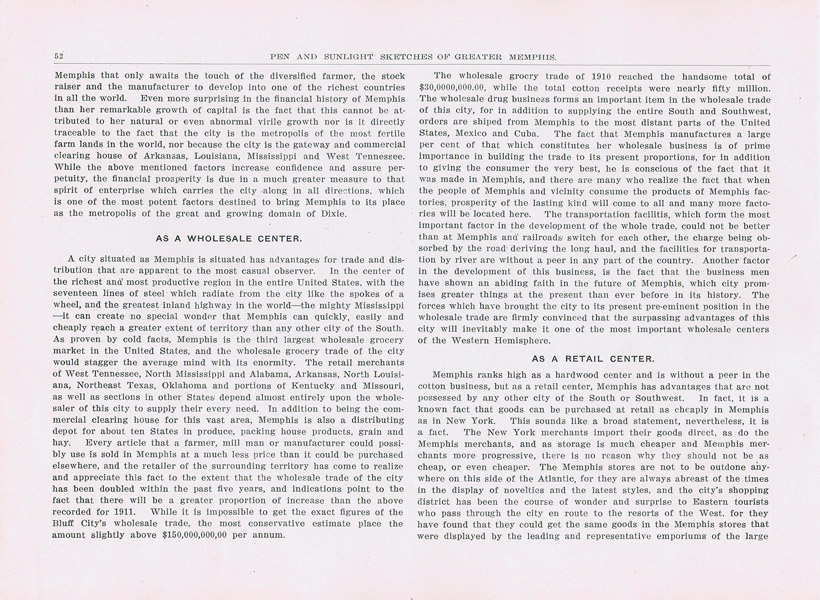 52 PEN AND SUNLIGHT SKETCHES OF GREATER MEMPHIS.

Memphis that only awaits the touch of the diversified farmer, the stock raiser and the manufacturer to develop into one of the richest countries in all the world. Even more surprising in the financial history of Memphis than her remarkable growth of capital is the fact that this cannot be attributed to her natural or even abnormal virile growth nor is it directly traceable to the fact that the city is the metropolis of the most fertile farm lands in the world, nor because the city is the gateway and commercial clearing house of Arkansas, Louisiana, Mississippi and West Tennessee. While the above mentioned factors increase confidence and assure perpetuity, the financial prosperity is due in a much greater measure to that spirit of enterprise which carries the city along in all directions, which is one of the most potent factors destined to bring Memphis to its place as the metropolis of the great and growing domain of Dixie.

AS A WHOLESALE CENTER.

A city situated as Memphis is situated has advantages for trade and distribution that are apparent to the most casual observer. In the center of the richest and most productive region in the entire United States, with the seventeen lines of steel which radiate from the city like the spokes of a wheel, and the greatest inland highway in the world—the mighty Mississippi—it can create no special wonder that Memphis can quickly, easily and cheaply reach a greater extent of territory than any other city of the South. As proven by cold facts, Memphis is the third largest wholesale grocery market in the United States, and the wholesale grocery trade of the city would stagger the average mind with its enormity. The retail merchants of West Tennessee, North Mississippi and Alabama, Arkansas, North Louisiana, Northeast Texas, Oklahoma and portions of Kentucky and Missouri, as well as sections in other States depend almost entirely upon the wholesaler of this city to supply their every need. In addition to being the commercial clearing house for this vast area, Memphis is also a distributing depot for about ten States in produce, packing house products, grain and hay. Every article that a farmer, mill man or manufacturer could possibly use is sold in Memphis at a much less price than it could be purchased elsewhere, and the retailer of the surrounding territory has come to realize and appreciate this fact to the extent that the wholesale trade of the city has been doubled within the past five years, and indications point to the fact that there will be a greater proportion of increase than the above recorded for 1911. While it is impossible to get the exact figures of the Bluff City's wholesale trade, the most conservative estimate place the amount slightly above $150,000,000,00 per annum.

The wholesale grocry trade of 1910 reached the handsome total of $30,0000,000.00, while the total cotton receipts were nearly fifty million. The wholesale drug business forms an important item in the wholesale trade of this city, for in addition to supplying the entire South and Southwest, orders are shiped from Memphis to the most distant parts of the United States, Mexico and Cuba. The fact that Memphis manufactures a large per cent of that which constitutes her wholesale business is of prime importance in building the trade to its present proportions, for in addition to giving the consumer the very best, he is conscious of the fact that it was made in Memphis, and there are many who realize the fact that when the people of Memphis and vicinity consume the products of Memphis factories, prosperity of the lasting kind will come to all and many more factories will be located here. The transportation facilitis, which form the most important factor in the development of the whole trade, could not be better than at Memphis and railroads switch for each other, the charge being obsorbed by the road deriving the long haul, and the facilities for transportation by river are without a peer in any part of the country. Another factor in the development of this business, is the fact that the business men have shown an abiding faith in the future of Memphis, which city promises greater things at the present than ever before in its history. The forces which have brought the city to its present pre-eminent position in the wholesale trade are firmly convinced that the surpassing advantages of this city will inevitably make it one of the most important wholesale centers of the Western Hemisphere.

AS A RETAIL CENTER.

Memphis ranks high as a hardwood center and is without a peer in the cotton business, but as a retail center, Memphis has advantages that are not possessed by any other city of the South or Southwest. In fact, it is a known fact that goods can be purchased at retail as cheaply in Memphis as in New York. This sounds like a broad statement, nevertheless, it is a fact. The New York merchants import their goods direct, as do the Memphis merchants, and as storage is much cheaper and Memphis merchants more progressive, there is no reason why they should not be as cheap, or even cheaper. The Memphis stores are not to be outdone anywhere on this side of the Atlantic, for they are always abreast of the times in the display of novelties and the latest styles, and the city's shopping district has been the course of wonder and surprise to Eastern tourists who pass through the city en route to the resorts of the West. for they have found that they could get the same goods in the Memphis stores that were displayed by the leading and representative emporiums of the large